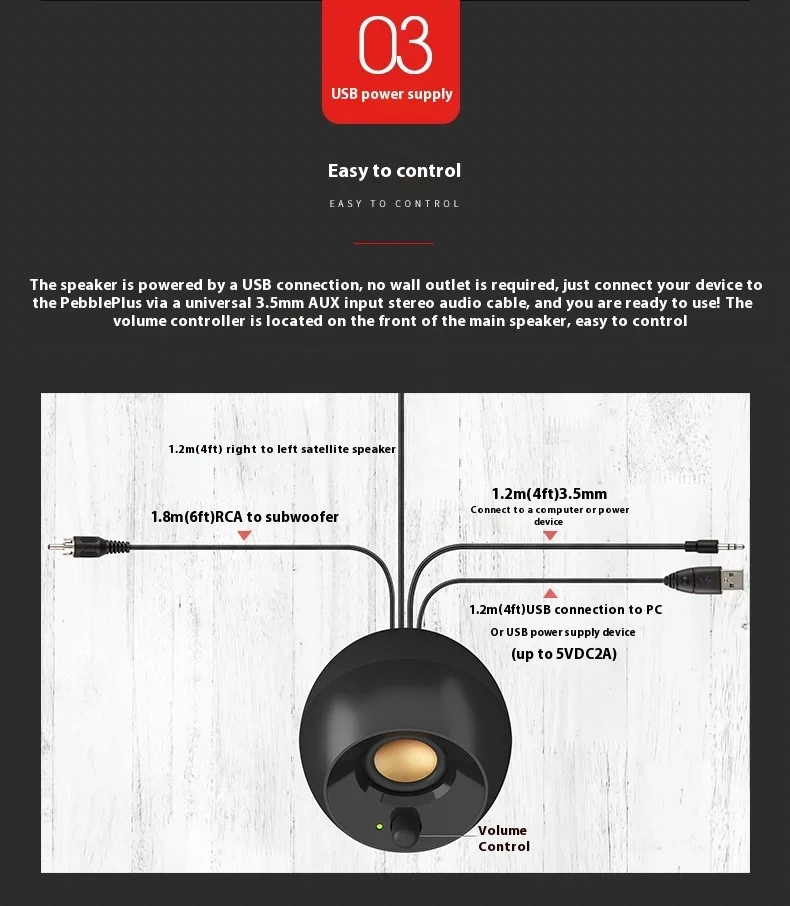 03
USB power supply

Easy to control

EASY TO CONTROL

The speaker is powered by a USB connection, no wall outlet is required, just connect your device to the PebblePlus via a universal 3.5mm AUX input stereo audio cable, and you are ready to use! The volume controller is located on the front of the main speaker, easy to control

1.2m(4ft) right to left satellite speaker

1.8m(6ft)RCA to subwoofer

1.2m(4ft)3.5mm
Connect to a computer or power device

1.2m(4ft)USB connection to PC
Or USB power supply device
(up to 5VDC2A)

Volume Control